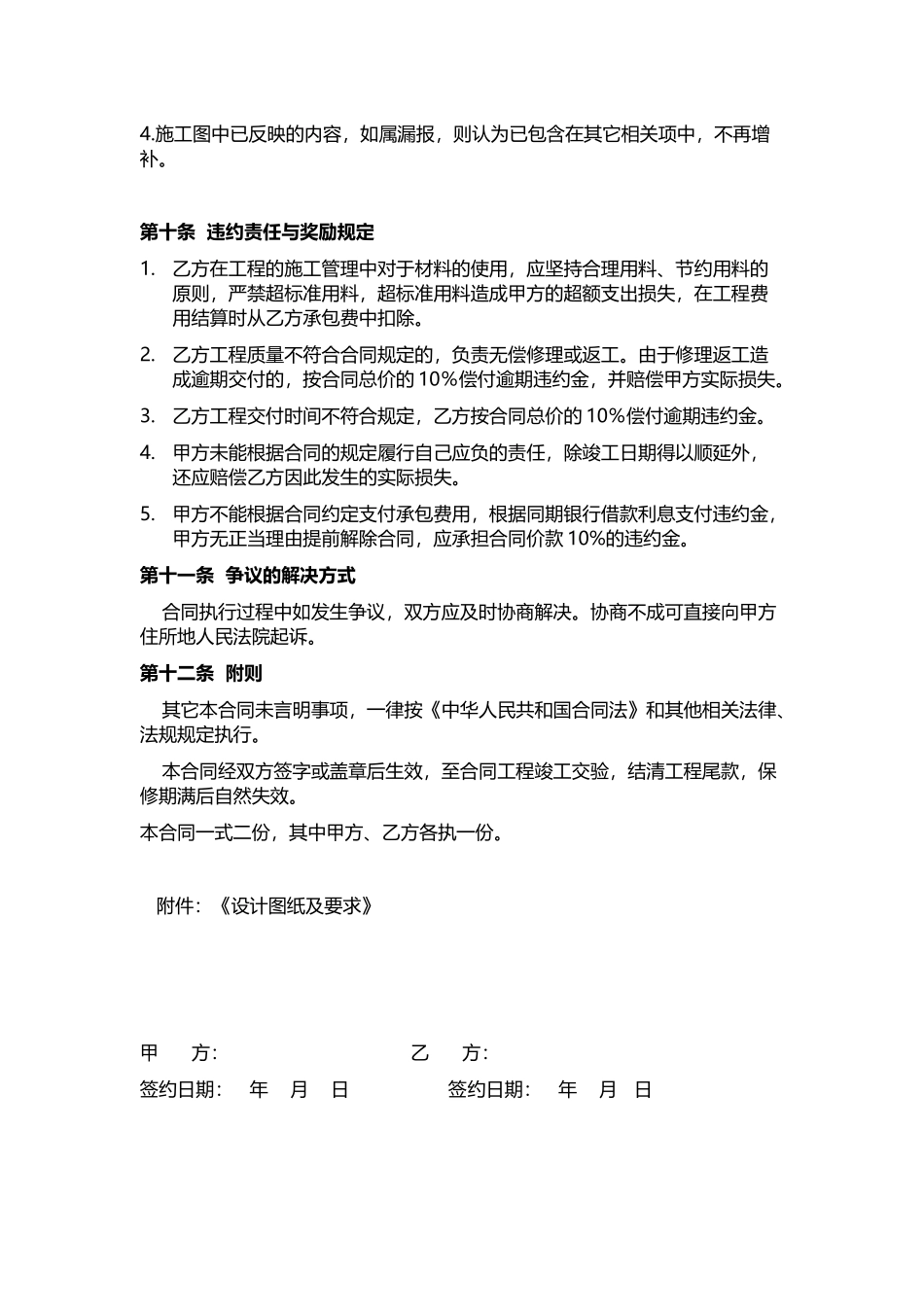 4.施工图中已反映的内容，如属漏报，则认为已包含在其它相关项中，不再增补。

第十条 违约责任与奖励规定

1. 乙方在工程的施工管理中对于材料的使用，应坚持合理用料、节约用料的原则，严禁超标准用料，超标准用料造成甲方的超额支出损失，在工程费用结算时从乙方承包费中扣除。

2. 乙方工程质量不符合合同规定的，负责无偿修理或返工。由于修理返工造成逾期交付的，按合同总价的 10%偿付逾期违约金，并赔偿甲方实际损失。

3. 乙方工程交付时间不符合规定，乙方按合同总价的 10%偿付逾期违约金。

4. 甲方未能根据合同的规定履行自己应负的责任，除竣工日期得以顺延外，还应赔偿乙方因此发生的实际损失。

5. 甲方不能根据合同约定支付承包费用，根据同期银行借款利息支付违约金，甲方无正当理由提前解除合同，应承担合同价款 10%的违约金。

第十一条 争议的解决方式

合同执行过程中如发生争议，双方应及时协商解决。协商不成可直接向甲方住所地人民法院起诉。

第十二条 附则

其它本合同未言明事项，一律按《中华人民共和国合同法》和其他相关法律、法规规定执行。

本合同经双方签字或盖章后生效，至合同工程竣工交验，结清工程尾款，保修期满后自然失效。

本合同一式二份，其中甲方、乙方各执一份。

附件：《设计图纸及要求》

甲 方: 乙 方:

签约日期: 年 月 日 签约日期: 年 月 日